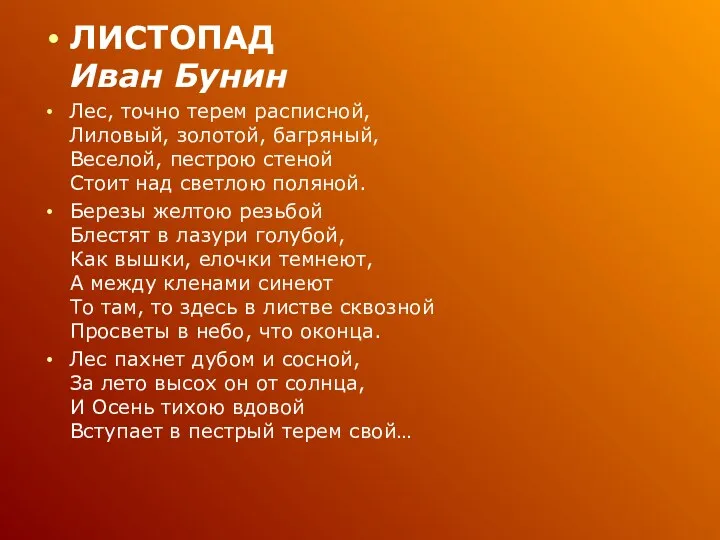 • ЛИСТОПАД
Иван Бунин

• Лес, точно терем расписной,
Лиловый, золотой, багряный,
Веселой, пестрою стеной
Стоит над светлою поляной.

• Березы желтою резьбой
Блестят в лазури голубой,
Как вышки, елочки темнеют,
А между кленами синеют
То там, то здесь в листве сквозной
Просветы в небо, что оконца.

• Лес пахнет дубом и сосной,
За лето высох он от солнца,
И Осень тихою вдовой
Вступает в пестрый терем свой…